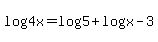 $\log 4x = \log 5 + \log x - 3$